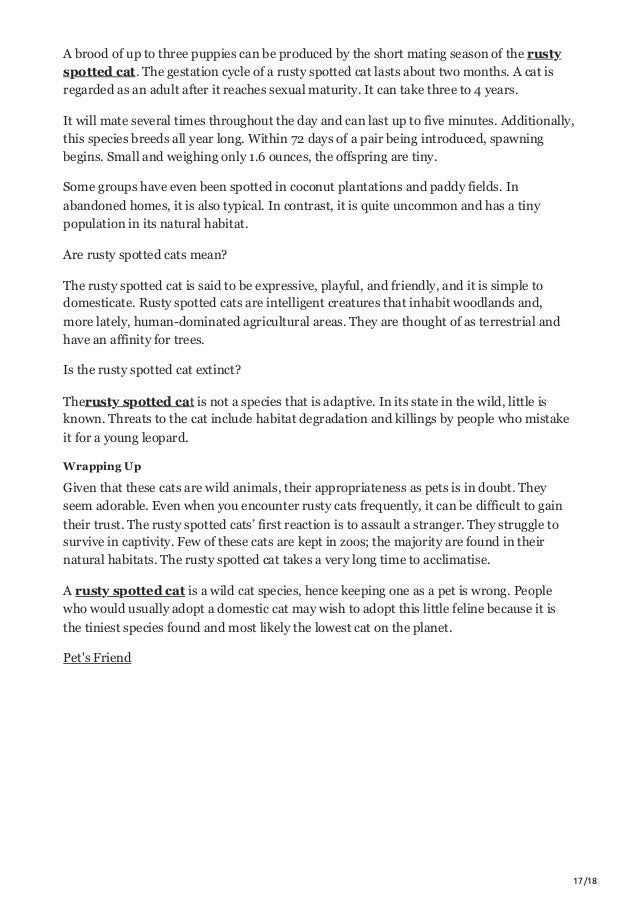 A brood of up to three puppies can be produced by the short mating season of the rusty spotted cat. The gestation cycle of a rusty spotted cat lasts about two months. A cat is regarded as an adult after it reaches sexual maturity. It can take three to 4 years.

It will mate several times throughout the day and can last up to five minutes. Additionally, this species breeds all year long. Within 72 days of a pair being introduced, spawning begins. Small and weighing only 1.6 ounces, the offspring are tiny.

Some groups have even been spotted in coconut plantations and paddy fields. In abandoned homes, it is also typical. In contrast, it is quite uncommon and has a tiny population in its natural habitat.

Are rusty spotted cats mean?

The rusty spotted cat is said to be expressive, playful, and friendly, and it is simple to domesticate. Rusty spotted cats are intelligent creatures that inhabit woodlands and, more lately, human-dominated agricultural areas. They are thought of as terrestrial and have an affinity for trees.

Is the rusty spotted cat extinct?

Therusty spotted cat is not a species that is adaptive. In its state in the wild, little is known. Threats to the cat include habitat degradation and killings by people who mistake it for a young leopard.

Wrapping Up

Given that these cats are wild animals, their appropriateness as pets is in doubt. They seem adorable. Even when you encounter rusty cats frequently, it can be difficult to gain their trust. The rusty spotted cats' first reaction is to assault a stranger. They struggle to survive in captivity. Few of these cats are kept in zoos; the majority are found in their natural habitats. The rusty spotted cat takes a very long time to acclimatise.

A rusty spotted cat is a wild cat species, hence keeping one as a pet is wrong. People who would usually adopt a domestic cat may wish to adopt this little feline because it is the tiniest species found and most likely the lowest cat on the planet.

Pet's Friend

17/18